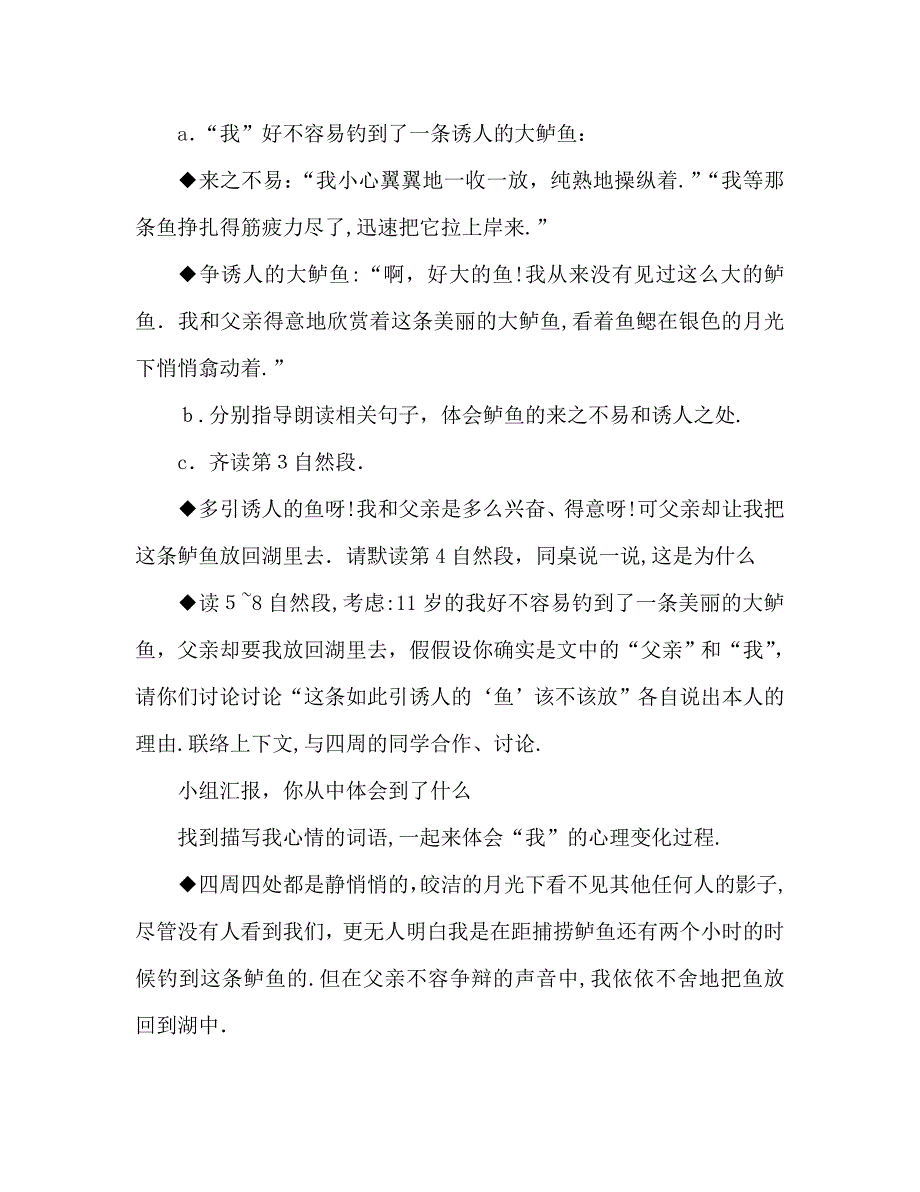 a．“我”好不容易钓到了一条诱人的大鲈鱼：

◆来之不易：“我小心翼翼地一收一放，纯熟地操纵着.”“我等那条鱼挣扎得筋疲力尽了,迅速把它拉上岸来.”

◆争诱人的大鲈鱼：“啊，好大的鱼!我从来没有见过这么大的鲈鱼．我和父亲得意地欣赏着这条美丽的大鲈鱼,看着鱼鳃在银色的月光下悄悄翕动着.”

b．分别指导朗读相关句子，体会鲈鱼的来之不易和诱人之处.

c．齐读第3自然段.

◆多引诱人的鱼呀!我和父亲是多么兴奋、得意呀!可父亲却让我把这条鲈鱼放回湖里去．请默读第4自然段，同桌说一说,这是为什么

◆读5~8自然段,考虑:11岁的我好不容易钓到了一条美丽的大鲈鱼，父亲却要我放回湖里去，假假设你确实是文中的“父亲”和“我”，请你们讨论讨论“这条如此引诱人的‘鱼’该不该放”各自说出本人的理由.联络上下文,与四周的同学合作、讨论.

小组汇报，你从中体会到了什么

找到描写我心情的词语,一起来体会“我”的心理变化过程.

◆四周四处都是静悄悄的,皎洁的月光下看不见其他任何人的影子,尽管没有人看到我们,更无人明白我是在距捕捞鲈鱼还有两个小时的时候钓到这条鲈鱼的.但在父亲不容争辩的声音中,我依依不舍地把鱼放回到湖中.